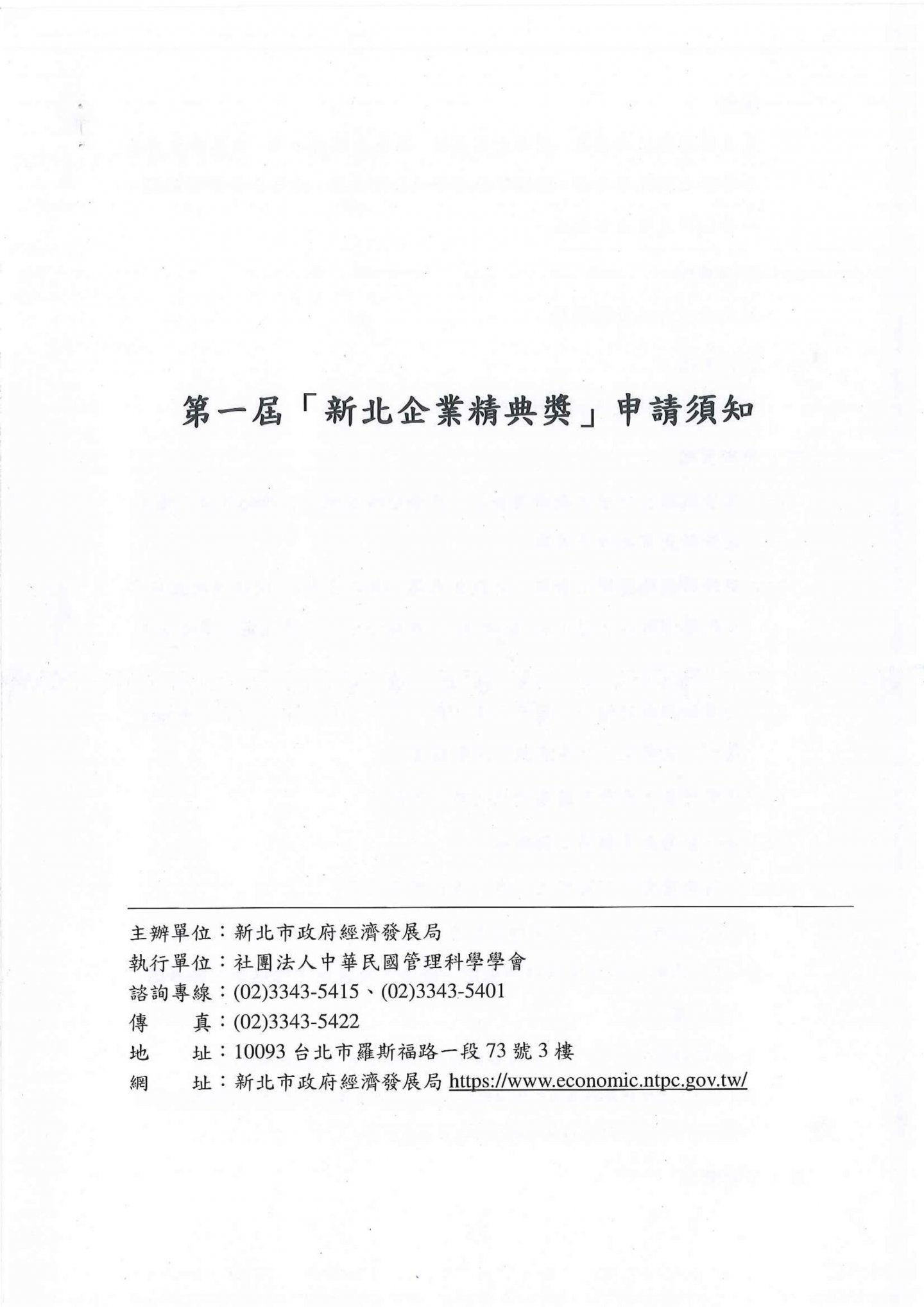 第一屆「新北企業精典獎」申請須知

主辦單位：新北市政府經濟發展局
執行單位：社團法人中華民國管理科學學會
諮詢專線：(02)3343-5415、(02)3343-5401
傳　　真：(02)3343-5422
地　　址：10093 台北市羅斯福路一段 73 號 3 樓
網　　址：新北市政府經濟發展局 https://www.economic.ntpc.gov.tw/